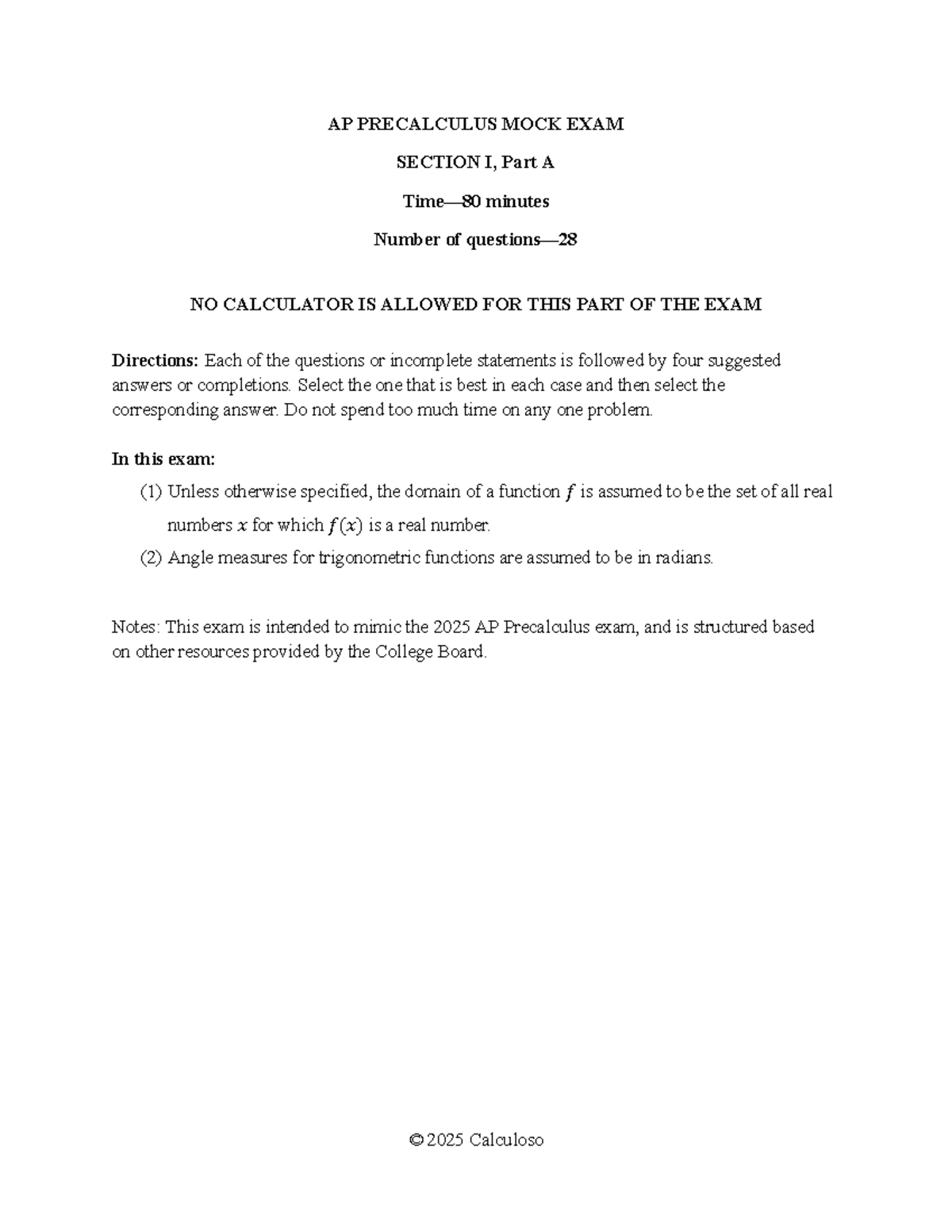 AP PRECALCULUS MOCK EXAM

SECTION I, Part A

Time—80 minutes

Number of questions—28

NO CALCULATOR IS ALLOWED FOR THIS PART OF THE EXAM

Directions: Each of the questions or incomplete statements is followed by four suggested answers or completions. Select the one that is best in each case and then select the corresponding answer. Do not spend too much time on any one problem.

In this exam:

(1) Unless otherwise specified, the domain of a function $f$ is assumed to be the set of all real numbers $x$ for which $f(x)$ is a real number.

(2) Angle measures for trigonometric functions are assumed to be in radians.

Notes: This exam is intended to mimic the 2025 AP Precalculus exam, and is structured based on other resources provided by the College Board.

© 2025 Calculoso